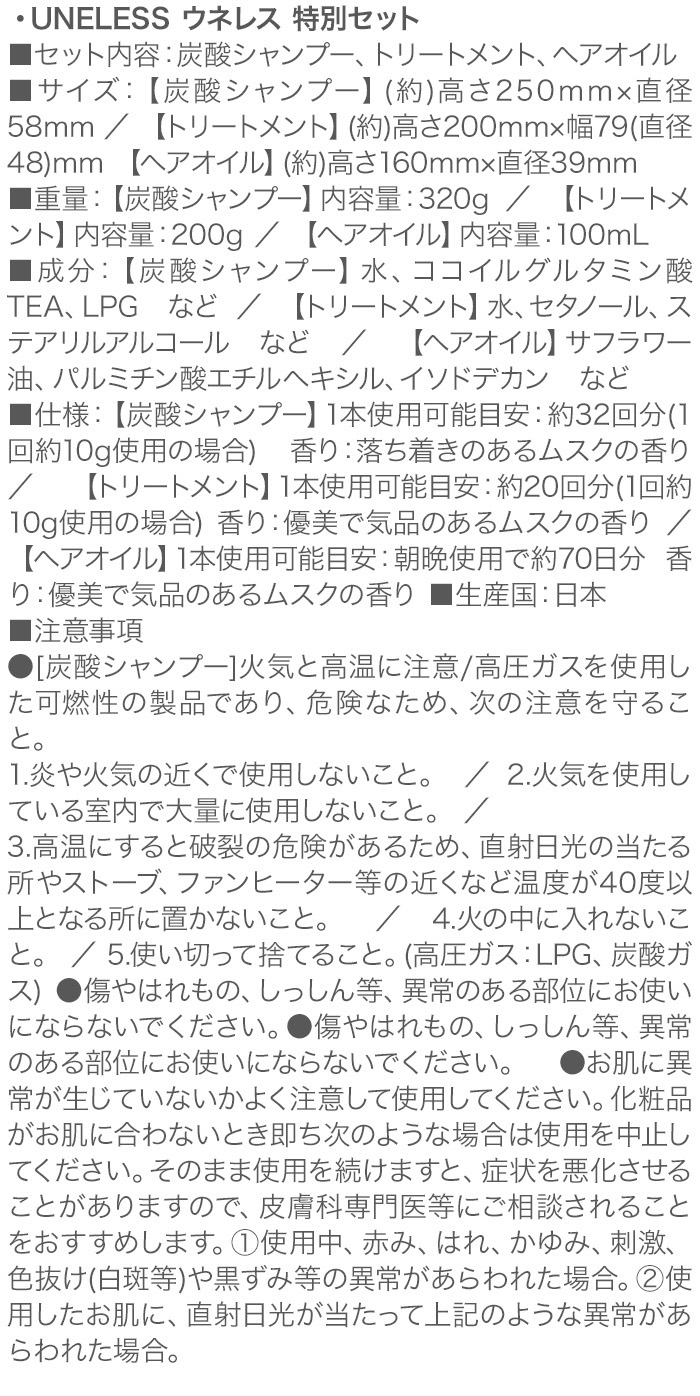 ・UNELESS ウネレス 特別セット
■セット内容：炭酸シャンプー、トリートメント、ヘアオイル
■サイズ：【炭酸シャンプー】(約)高さ250mm×直径58mm ／ 【トリートメント】(約)高さ200mm×幅79(直径48)mm 【ヘアオイル】(約)高さ160mm×直径39mm
■重量：【炭酸シャンプー】内容量：320g ／ 【トリートメント】内容量：200g ／ 【ヘアオイル】内容量：100mL
■成分：【炭酸シャンプー】水、ココイルグルタミン酸TEA、LPG など ／ 【トリートメント】水、セタノール、ステアリルアルコール など ／ 【ヘアオイル】サフラワー油、パルミチン酸エチルヘキシル、イソドデカン など
■仕様：【炭酸シャンプー】1本使用可能目安：約32回分(1回約10g使用の場合) 香り：落ち着きのあるムスクの香り ／ 【トリートメント】1本使用可能目安：約20回分(1回約10g使用の場合) 香り：優美で気品のあるムスクの香り ／ 【ヘアオイル】1本使用可能目安：朝晩使用で約70日分 香り：優美で気品のあるムスクの香り ■生産国：日本
■注意事項
●[炭酸シャンプー]火気と高温に注意/高圧ガスを使用した可燃性の製品であり、危険なため、次の注意を守ること。
1.炎や火気の近くで使用しないこと。 ／ 2.火気を使用している室内で大量に使用しないこと。 ／
3.高温にすると破裂の危険があるため、直射日光の当たる所やストーブ、ファンヒーター等の近くなど温度が40度以上となる所に置かないこと。 ／ 4.火の中に入れないこと。 ／ 5.使い切って捨てること。(高圧ガス：LPG、炭酸ガス) ●傷やはれもの、しっしん等、異常のある部位にお使いにならないでください。●傷やはれもの、しっしん等、異常のある部位にお使いにならないでください。 ●お肌に異常が生じていないかよく注意して使用してください。化粧品がお肌に合わないとき即ち次のような場合は使用を中止してください。そのまま使用を続けますと、症状を悪化させることがありますので、皮膚科専門医等にご相談されることをおすすめします。①使用中、赤み、はれ、かゆみ、刺激、色抜け(白斑等)や黒ずみ等の異常があらわれた場合。②使用したお肌に、直射日光が当たって上記のような異常があらわれた場合。